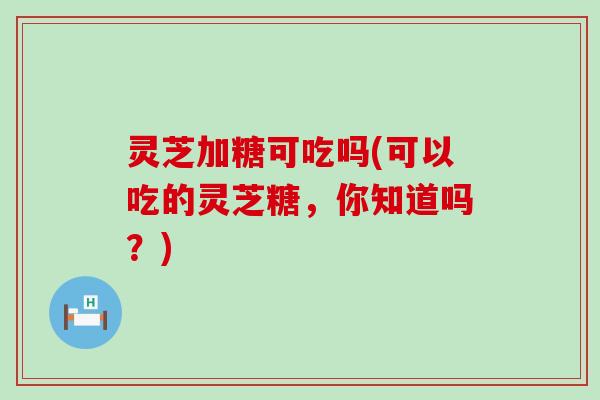 灵芝加糖可吃吗(可以吃的灵芝糖，你知道吗？)

H